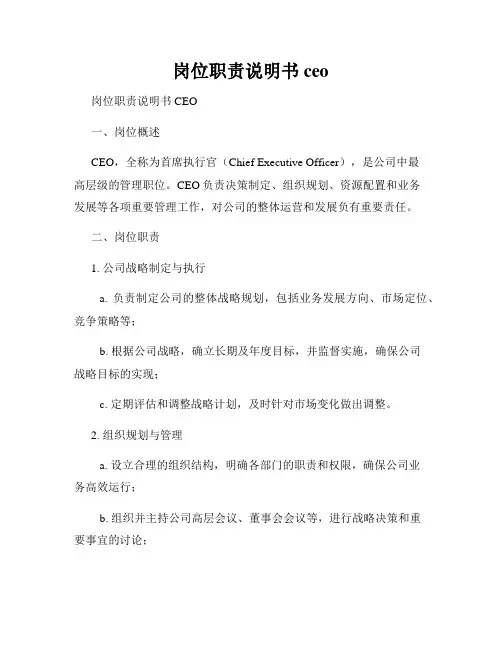 岗位职责说明书 ceo

岗位职责说明书 CEO

一、岗位概述

CEO，全称为首席执行官（Chief Executive Officer），是公司中最高层级的管理职位。CEO 负责决策制定、组织规划、资源配置和业务发展等各项重要管理工作，对公司的整体运营和发展负有重要责任。

二、岗位职责

1. 公司战略制定与执行

a. 负责制定公司的整体战略规划，包括业务发展方向、市场定位、竞争策略等；

b. 根据公司战略，确立长期及年度目标，并监督实施，确保公司战略目标的实现；

c. 定期评估和调整战略计划，及时针对市场变化做出调整。

2. 组织规划与管理

a. 设立合理的组织结构，明确各部门的职责和权限，确保公司业务高效运行；

b. 组织并主持公司高层会议、董事会会议等，进行战略决策和重要事宜的讨论；